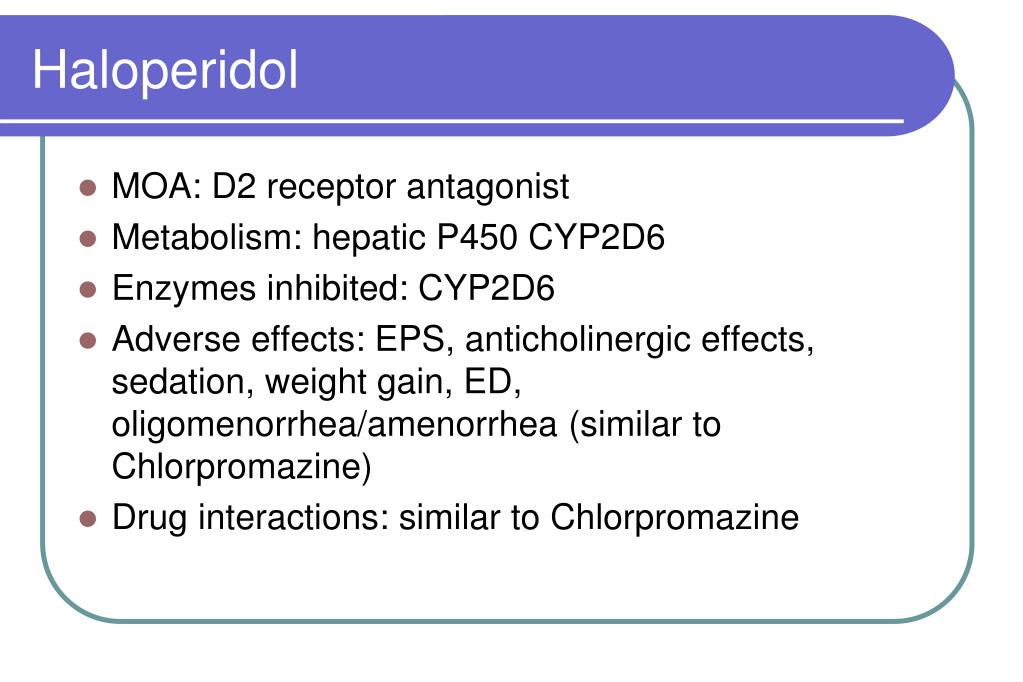 Haloperidol

- MOA: D2 receptor antagonist
- Metabolism: hepatic P450 CYP2D6
- Enzymes inhibited: CYP2D6
- Adverse effects: EPS, anticholinergic effects, sedation, weight gain, ED, oligomenorrhea/amenorrhea (similar to Chlorpromazine)
- Drug interactions: similar to Chlorpromazine